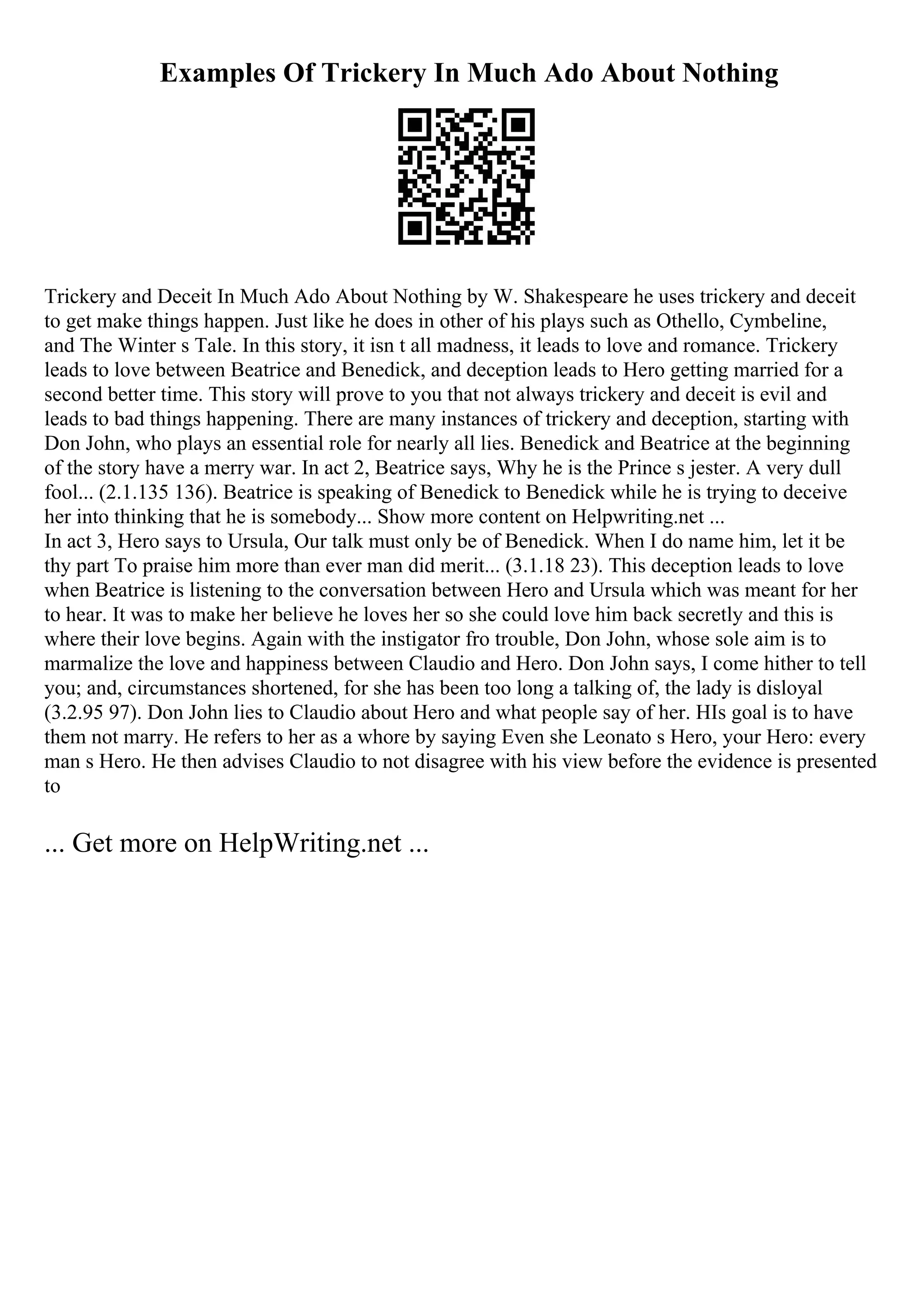 Examples Of Trickery In Much Ado About Nothing

Trickery and Deceit In Much Ado About Nothing by W. Shakespeare he uses trickery and deceit to get make things happen. Just like he does in other of his plays such as Othello, Cymbeline, and The Winter s Tale. In this story, it isn t all madness, it leads to love and romance. Trickery leads to love between Beatrice and Benedick, and deception leads to Hero getting married for a second better time. This story will prove to you that not always trickery and deceit is evil and leads to bad things happening. There are many instances of trickery and deception, starting with Don John, who plays an essential role for nearly all lies. Benedick and Beatrice at the beginning of the story have a merry war. In act 2, Beatrice says, Why he is the Prince s jester. A very dull fool... (2.1.135 136). Beatrice is speaking of Benedick to Benedick while he is trying to deceive her into thinking that he is somebody... Show more content on Helpwriting.net ...
In act 3, Hero says to Ursula, Our talk must only be of Benedick. When I do name him, let it be thy part To praise him more than ever man did merit... (3.1.18 23). This deception leads to love when Beatrice is listening to the conversation between Hero and Ursula which was meant for her to hear. It was to make her believe he loves her so she could love him back secretly and this is where their love begins. Again with the instigator fro trouble, Don John, whose sole aim is to marmalize the love and happiness between Claudio and Hero. Don John says, I come hither to tell you; and, circumstances shortened, for she has been too long a talking of, the lady is disloyal (3.2.95 97). Don John lies to Claudio about Hero and what people say of her. HIs goal is to have them not marry. He refers to her as a whore by saying Even she Leonato s Hero, your Hero: every man s Hero. He then advises Claudio to not disagree with his view before the evidence is presented to

... Get more on HelpWriting.net ...